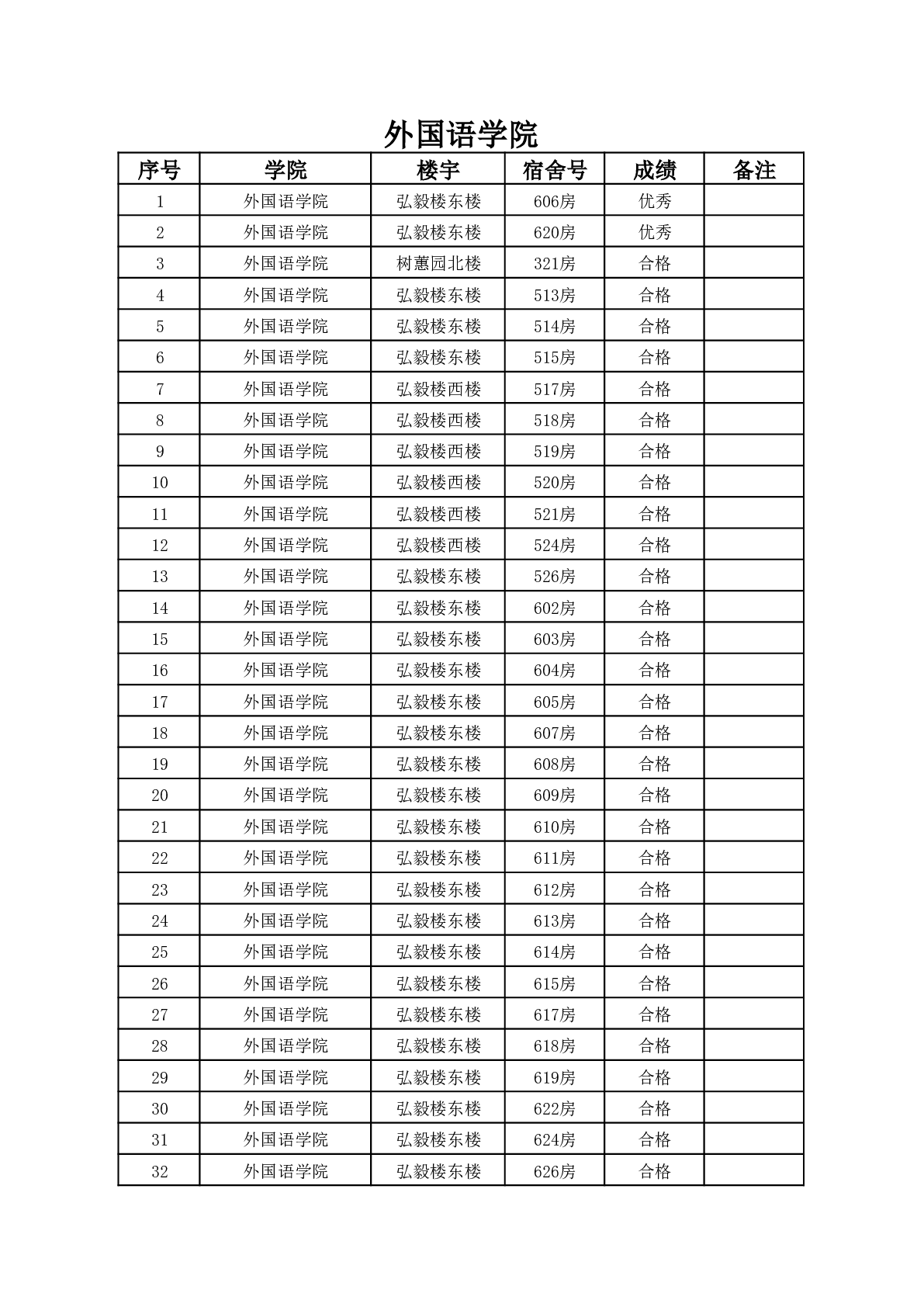 外国语学院

| 序号 | 学院 | 楼宇 | 宿舍号 | 成绩 | 备注 |
|---|---|---|---|---|---|
| 1 | 外国语学院 | 弘毅楼东楼 | 606房 | 优秀 | |
| 2 | 外国语学院 | 弘毅楼东楼 | 620房 | 优秀 | |
| 3 | 外国语学院 | 树蕙园北楼 | 321房 | 合格 | |
| 4 | 外国语学院 | 弘毅楼东楼 | 513房 | 合格 | |
| 5 | 外国语学院 | 弘毅楼东楼 | 514房 | 合格 | |
| 6 | 外国语学院 | 弘毅楼东楼 | 515房 | 合格 | |
| 7 | 外国语学院 | 弘毅楼西楼 | 517房 | 合格 | |
| 8 | 外国语学院 | 弘毅楼西楼 | 518房 | 合格 | |
| 9 | 外国语学院 | 弘毅楼西楼 | 519房 | 合格 | |
| 10 | 外国语学院 | 弘毅楼西楼 | 520房 | 合格 | |
| 11 | 外国语学院 | 弘毅楼西楼 | 521房 | 合格 | |
| 12 | 外国语学院 | 弘毅楼西楼 | 524房 | 合格 | |
| 13 | 外国语学院 | 弘毅楼东楼 | 526房 | 合格 | |
| 14 | 外国语学院 | 弘毅楼东楼 | 602房 | 合格 | |
| 15 | 外国语学院 | 弘毅楼东楼 | 603房 | 合格 | |
| 16 | 外国语学院 | 弘毅楼东楼 | 604房 | 合格 | |
| 17 | 外国语学院 | 弘毅楼东楼 | 605房 | 合格 | |
| 18 | 外国语学院 | 弘毅楼东楼 | 607房 | 合格 | |
| 19 | 外国语学院 | 弘毅楼东楼 | 608房 | 合格 | |
| 20 | 外国语学院 | 弘毅楼东楼 | 609房 | 合格 | |
| 21 | 外国语学院 | 弘毅楼东楼 | 610房 | 合格 | |
| 22 | 外国语学院 | 弘毅楼东楼 | 611房 | 合格 | |
| 23 | 外国语学院 | 弘毅楼东楼 | 612房 | 合格 | |
| 24 | 外国语学院 | 弘毅楼东楼 | 613房 | 合格 | |
| 25 | 外国语学院 | 弘毅楼东楼 | 614房 | 合格 | |
| 26 | 外国语学院 | 弘毅楼东楼 | 615房 | 合格 | |
| 27 | 外国语学院 | 弘毅楼东楼 | 617房 | 合格 | |
| 28 | 外国语学院 | 弘毅楼东楼 | 618房 | 合格 | |
| 29 | 外国语学院 | 弘毅楼东楼 | 619房 | 合格 | |
| 30 | 外国语学院 | 弘毅楼东楼 | 622房 | 合格 | |
| 31 | 外国语学院 | 弘毅楼东楼 | 624房 | 合格 | |
| 32 | 外国语学院 | 弘毅楼东楼 | 626房 | 合格 | |